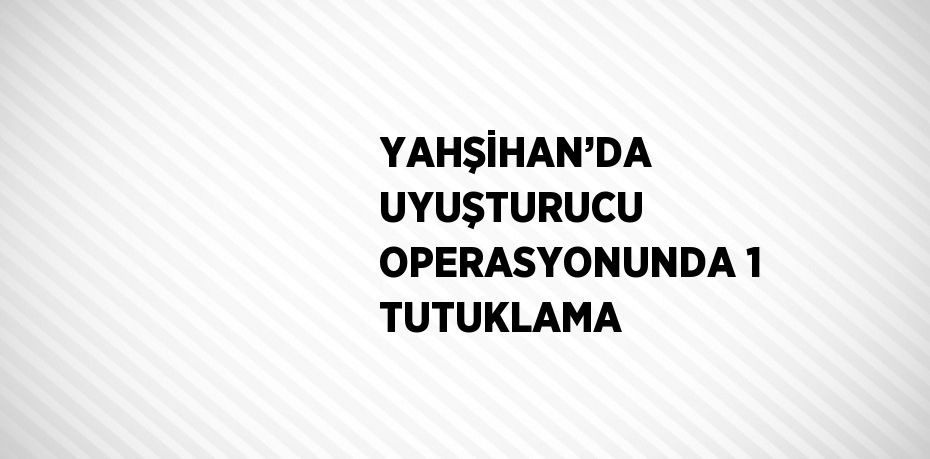 YAHŞİHAN’DA UYUŞTURUCU OPERASYONUNDA 1 TUTUKLAMA